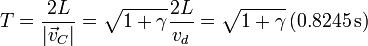 $T = \frac{2L}{|\vec{v}_C|} = \sqrt{1+\gamma}\frac{2L}{v_d} = \sqrt{1+\gamma}\,(0.8245\,\mathrm{s})$